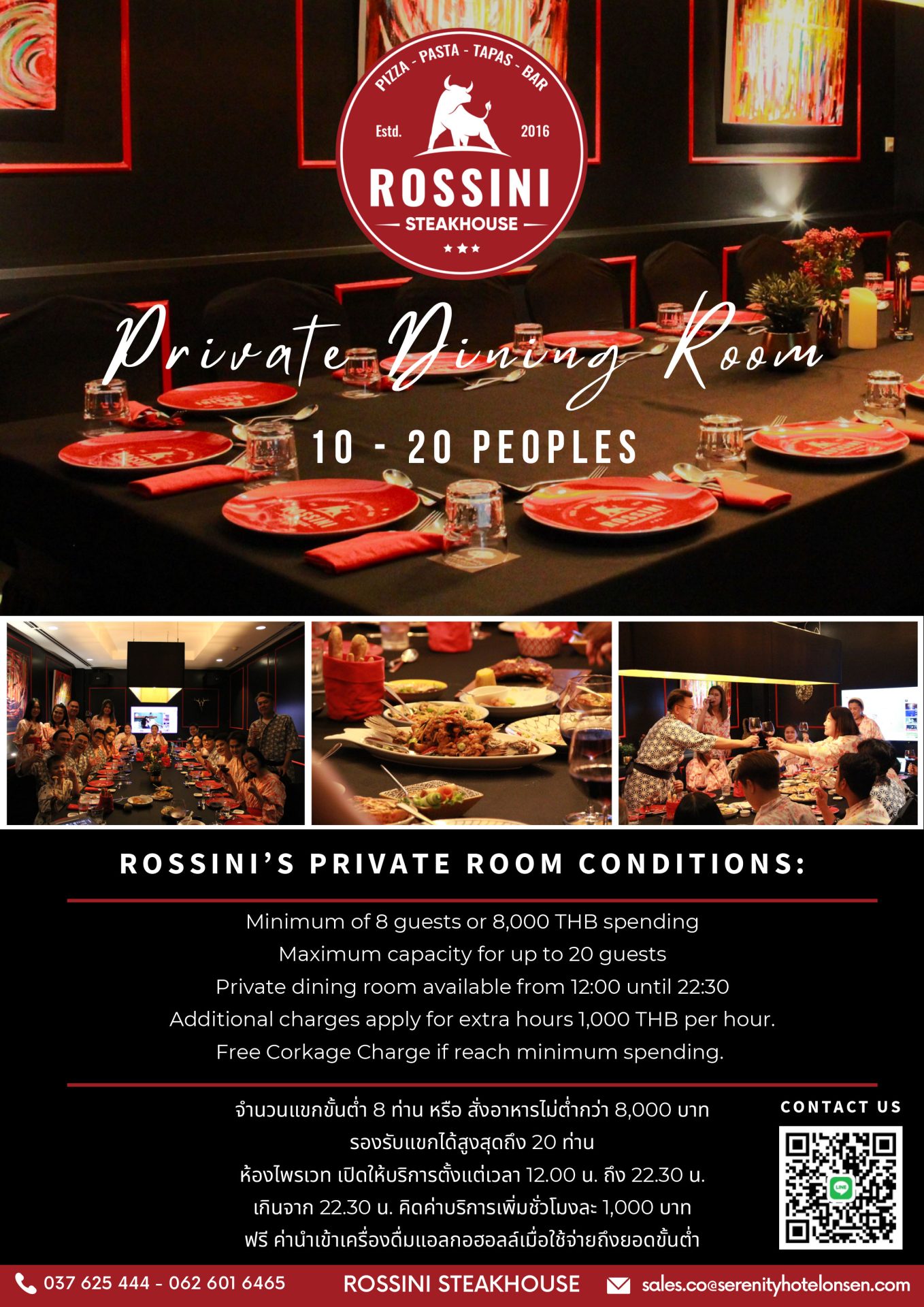 PIZZA - PASTA - TAPAS - BAR
Estd. 2016
ROSSINI
STEAKHOUSE

Private Dining Room

10 - 20 PEOPLES

ROSSINI'S PRIVATE ROOM CONDITIONS:

Minimum of 8 guests or 8,000 THB spending
Maximum capacity for up to 20 guests
Private dining room available from 12:00 until 22:30
Additional charges apply for extra hours 1,000 THB per hour.
Free Corkage Charge if reach minimum spending.

จำนวนแขกขั้นต่ำ 8 ท่าน หรือ สั่งอาหารไม่ต่ำกว่า 8,000 บาท
รองรับแขกได้สูงสุดถึง 20 ท่าน
ห้องไพรเวท เปิดให้บริการตั้งแต่เวลา 12.00 น. ถึง 22.30 น.
เกินจาก 22.30 น. คิดค่าบริการเพิ่มชั่วโมงละ 1,000 บาท
ฟรี ค่านำเข้าเครื่องดื่มแอลกอฮอลล์เมื่อใช้จ่ายถึงยอดขั้นต่ำ

CONTACT US

037 625 444 - 062 601 6465 ROSSINI STEAKHOUSE sales.co@serenityhotelonsen.com